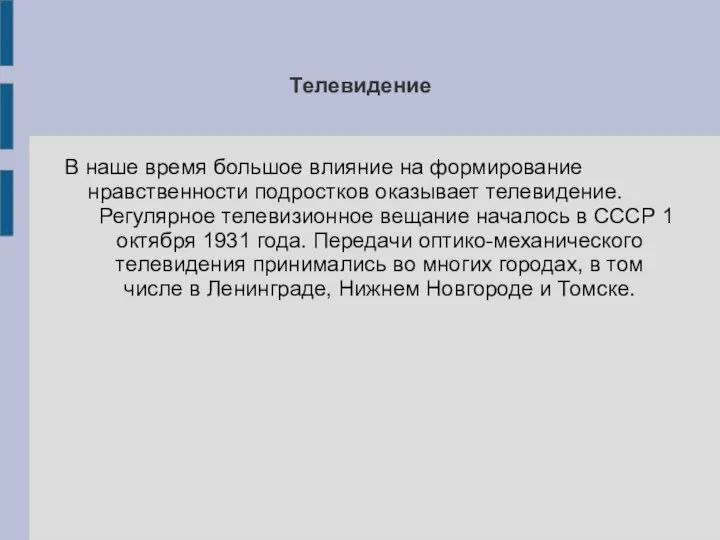 Телевидение

В наше время большое влияние на формирование нравственности подростков оказывает телевидение. Регулярное телевизионное вещание началось в СССР 1 октября 1931 года. Передачи оптико-механического телевидения принимались во многих городах, в том числе в Ленинграде, Нижнем Новгороде и Томске.